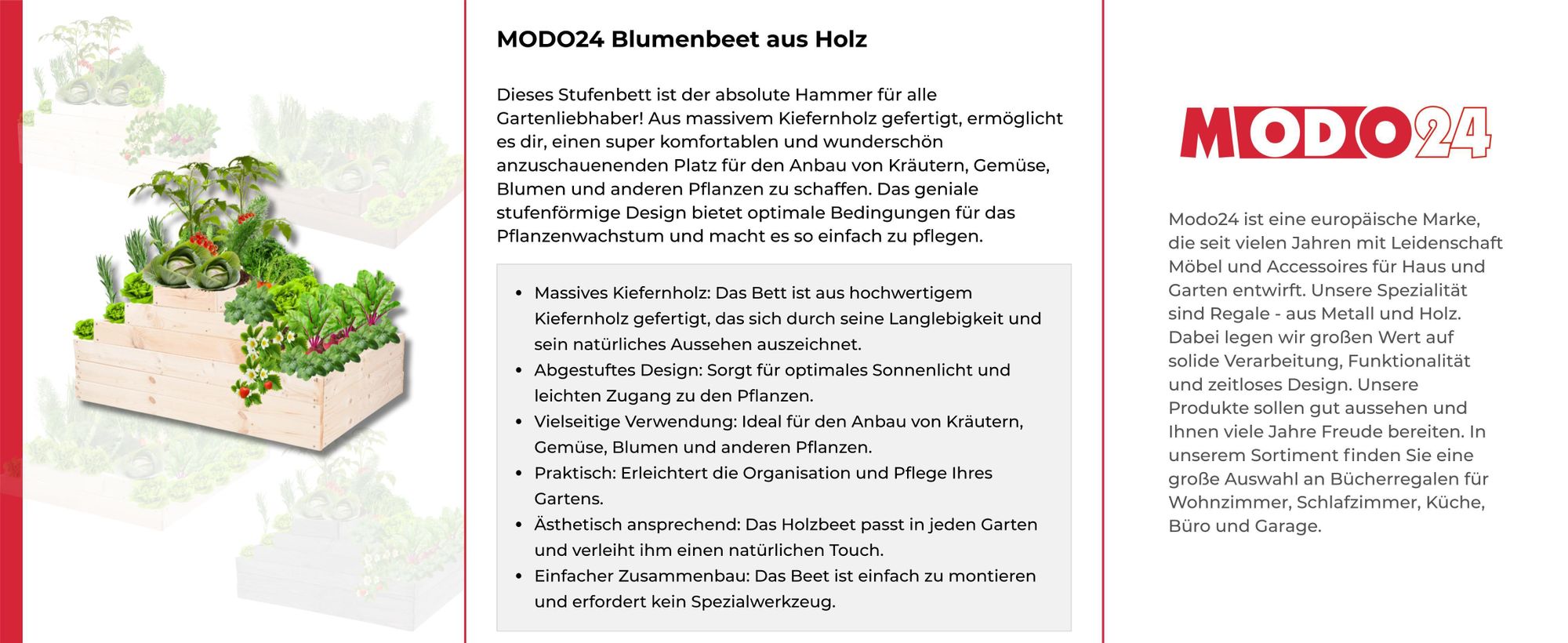 MODO24 Blumenbeet aus Holz

Dieses Stufenbett ist der absolute Hammer für alle Gartenliebhaber! Aus massivem Kiefernholz gefertigt, ermöglicht es dir, einen super komfortablen und wunderschön anzuschauenenden Platz für den Anbau von Kräutern, Gemüse, Blumen und anderen Pflanzen zu schaffen. Das geniale stufenförmige Design bietet optimale Bedingungen für das Pflanzenwachstum und macht es so einfach zu pflegen.

• Massives Kiefernholz: Das Bett ist aus hochwertigem Kiefernholz gefertigt, das sich durch seine Langlebigkeit und sein natürliches Aussehen auszeichnet.
• Abgestuftes Design: Sorgt für optimales Sonnenlicht und leichten Zugang zu den Pflanzen.
• Vielseitige Verwendung: Ideal für den Anbau von Kräutern, Gemüse, Blumen und anderen Pflanzen.
• Praktisch: Erleichtert die Organisation und Pflege Ihres Gartens.
• Ästhetisch ansprechend: Das Holzbeet passt in jeden Garten und verleiht ihm einen natürlichen Touch.
• Einfacher Zusammenbau: Das Beet ist einfach zu montieren und erfordert kein Spezialwerkzeug.

MODO24

Modo24 ist eine europäische Marke, die seit vielen Jahren mit Leidenschaft Möbel und Accessoires für Haus und Garten entwirft. Unsere Spezialität sind Regale - aus Metall und Holz. Dabei legen wir großen Wert auf solide Verarbeitung, Funktionalität und zeitloses Design. Unsere Produkte sollen gut aussehen und Ihnen viele Jahre Freude bereiten. In unserem Sortiment finden Sie eine große Auswahl an Bücherregalen für Wohnzimmer, Schlafzimmer, Küche, Büro und Garage.